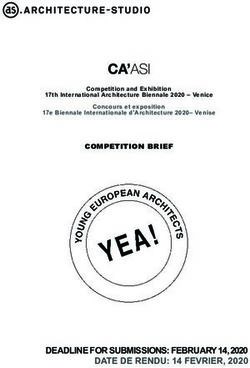 as. ARCHITECTURE-STUDIO

CA'ASI

Competition and Exhibition
17th International Architecture Biennale 2020 – Venice

Concours et exposition
17e Biennale Internationale d'Architecture 2020– Venise

COMPETITION BRIEF

YOUNG EUROPEAN ARCHITECTS

YEA!

DEADLINE FOR SUBMISSIONS: FEBRUARY 14, 2020
DATE DE RENDU: 14 FEVRIER, 2020